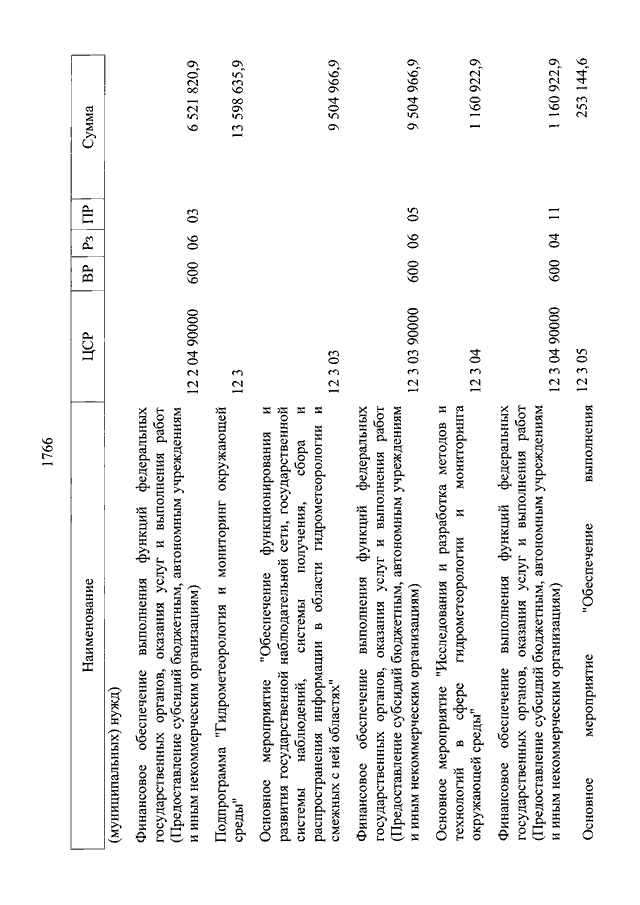 1766

| Наименование | ЦСР | ВР | Рз | ПР | Сумма |
|---|---|---|---|---|---|
| (муниципальных) нужд) | | | | | |
| Финансовое обеспечение выполнения функций федеральных государственных органов, оказания услуг и выполнения работ (Предоставление субсидий бюджетным, автономным учреждениям и иным некоммерческим организациям) | 12 2 04 90000 | 600 | 06 | 03 | 6 521 820,9 |
| Подпрограмма "Гидрометеорология и мониторинг окружающей среды" | 12 3 | | | | 13 598 635,9 |
| Основное мероприятие "Обеспечение функционирования и развития государственной наблюдательной сети, государственной системы наблюдений, системы получения, сбора и распространения информации в области гидрометеорологии и смежных с ней областях" | 12 3 03 | | | | 9 504 966,9 |
| Финансовое обеспечение выполнения функций федеральных государственных органов, оказания услуг и выполнения работ (Предоставление субсидий бюджетным, автономным учреждениям и иным некоммерческим организациям) | 12 3 03 90000 | 600 | 06 | 05 | 9 504 966,9 |
| Основное мероприятие "Исследования и разработка методов и технологий в сфере гидрометеорологии и мониторинга окружающей среды" | 12 3 04 | | | | 1 160 922,9 |
| Финансовое обеспечение выполнения функций федеральных государственных органов, оказания услуг и выполнения работ (Предоставление субсидий бюджетным, автономным учреждениям и иным некоммерческим организациям) | 12 3 04 90000 | 600 | 04 | 11 | 1 160 922,9 |
| Основное мероприятие "Обеспечение выполнения | 12 3 05 | | | | 253 144,6 |